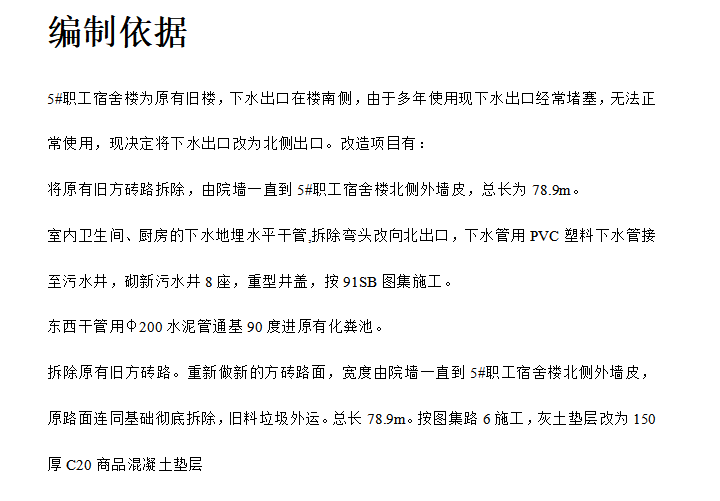 编制依据

5#职工宿舍楼为原有旧楼，下水出口在楼南侧，由于多年使用现下水出口经常堵塞，无法正常使用，现决定将下水出口改为北侧出口。改造项目有：

将原有旧方砖路拆除，由院墙一直到 5#职工宿舍楼北侧外墙皮，总长为 78.9m。

室内卫生间、厨房的下水地埋水平干管,拆除弯头改向北出口，下水管用 PVC 塑料下水管接至污水井，砌新污水井 8 座，重型井盖，按 91SB 图集施工。

东西干管用Φ200 水泥管通基 90 度进原有化粪池。

拆除原有旧方砖路。重新做新的方砖路面，宽度由院墙一直到 5#职工宿舍楼北侧外墙皮，原路面连同基础彻底拆除，旧料垃圾外运。总长 78.9m。按图集路 6 施工，灰土垫层改为 150 厚 C20 商品混凝土垫层